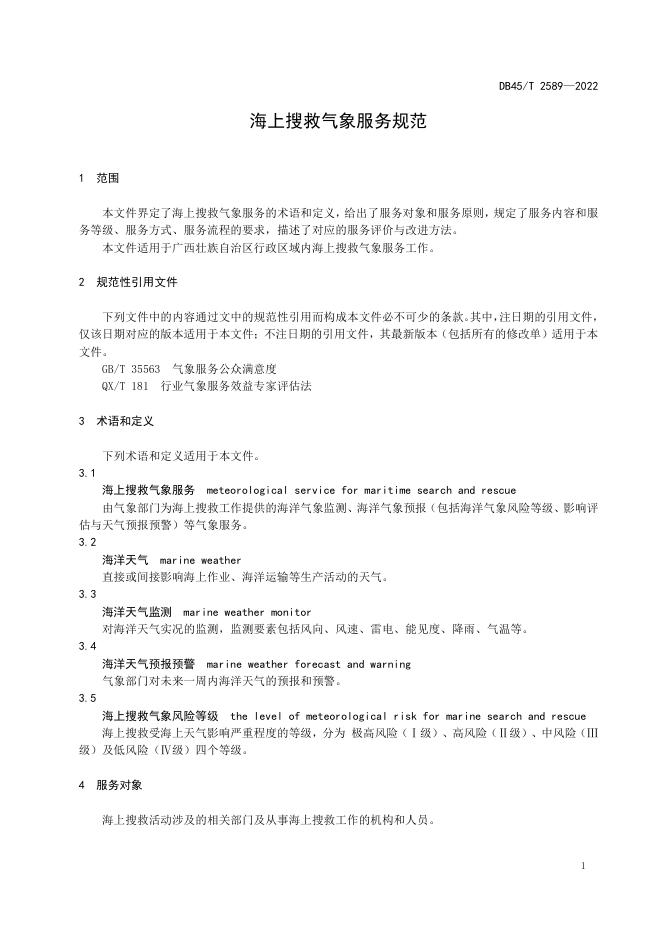 DB45/T 2589—2022

海上搜救气象服务规范

1 范围

本文件界定了海上搜救气象服务的术语和定义，给出了服务对象和服务原则，规定了服务内容和服务等级、服务方式、服务流程的要求，描述了对应的服务评价与改进方法。

本文件适用于广西壮族自治区行政区域内海上搜救气象服务工作。

2 规范性引用文件

下列文件中的内容通过文中的规范性引用而构成本文件必不可少的条款。其中，注日期的引用文件，仅该日期对应的版本适用于本文件；不注日期的引用文件，其最新版本（包括所有的修改单）适用于本文件。

GB/T 35563 气象服务公众满意度

QX/T 181 行业气象服务效益专家评估法

3 术语和定义

下列术语和定义适用于本文件。

3.1

海上搜救气象服务 meteorological service for maritime search and rescue

由气象部门为海上搜救工作提供的海洋气象监测、海洋气象预报（包括海洋气象风险等级、影响评估与天气预报预警）等气象服务。

3.2

海洋天气 marine weather

直接或间接影响海上作业、海洋运输等生产活动的天气。

3.3

海洋天气监测 marine weather monitor

对海洋天气实况的监测，监测要素包括风向、风速、雷电、能见度、降雨、气温等。

3.4

海洋天气预报预警 marine weather forecast and warning

气象部门对未来一周内海洋天气的预报和预警。

3.5

海上搜救气象风险等级 the level of meteorological risk for marine search and rescue

海上搜救受海上天气影响严重程度的等级，分为 极高风险（Ⅰ级）、高风险（Ⅱ级）、中风险（Ⅲ级）及低风险（Ⅳ级）四个等级。

4 服务对象

海上搜救活动涉及的相关部门及从事海上搜救工作的机构和人员。

1